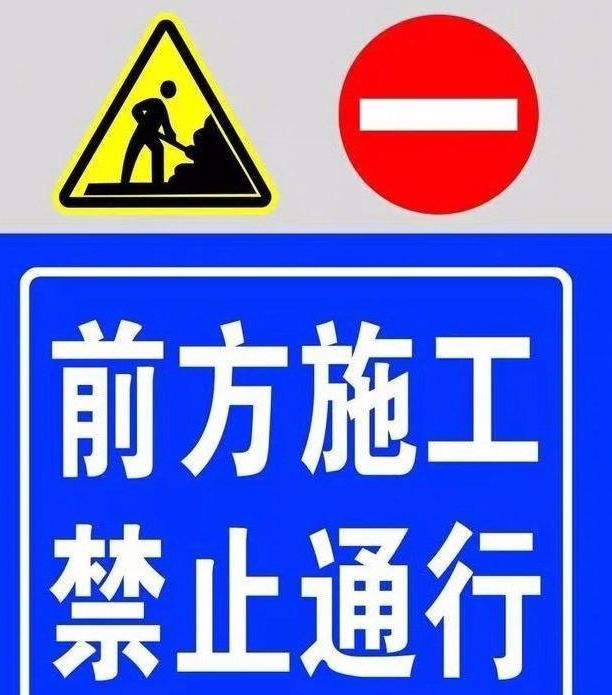 前方施工
禁止通行